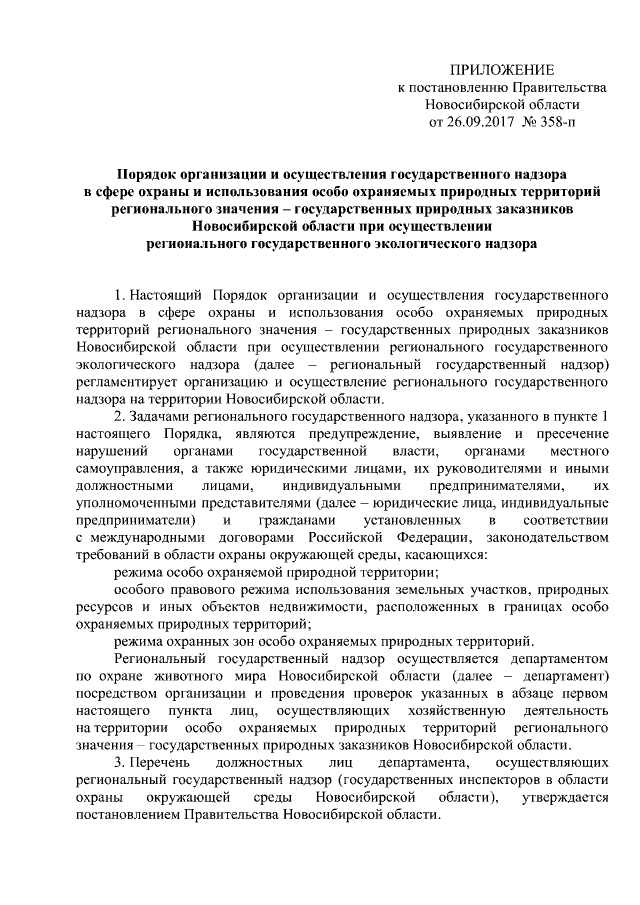 ПРИЛОЖЕНИЕ
к постановлению Правительства
Новосибирской области
от 26.09.2017 № 358-п

Порядок организации и осуществления государственного надзора в сфере охраны и использования особо охраняемых природных территорий регионального значения – государственных природных заказников Новосибирской области при осуществлении регионального государственного экологического надзора

1. Настоящий Порядок организации и осуществления государственного надзора в сфере охраны и использования особо охраняемых природных территорий регионального значения – государственных природных заказников Новосибирской области при осуществлении регионального государственного экологического надзора (далее – региональный государственный надзор) регламентирует организацию и осуществление регионального государственного надзора на территории Новосибирской области.

2. Задачами регионального государственного надзора, указанного в пункте 1 настоящего Порядка, являются предупреждение, выявление и пресечение нарушений органами государственной власти, органами местного самоуправления, а также юридическими лицами, их руководителями и иными должностными лицами, индивидуальными предпринимателями, их уполномоченными представителями (далее – юридические лица, индивидуальные предприниматели) и гражданами установленных в соответствии с международными договорами Российской Федерации, законодательством требований в области охраны окружающей среды, касающихся:

режима особо охраняемой природной территории;

особого правового режима использования земельных участков, природных ресурсов и иных объектов недвижимости, расположенных в границах особо охраняемых природных территорий;

режима охранных зон особо охраняемых природных территорий.

Региональный государственный надзор осуществляется департаментом по охране животного мира Новосибирской области (далее – департамент) посредством организации и проведения проверок указанных в абзаце первом настоящего пункта лиц, осуществляющих хозяйственную деятельность на территории особо охраняемых природных территорий регионального значения – государственных природных заказников Новосибирской области.

3. Перечень должностных лиц департамента, осуществляющих региональный государственный надзор (государственных инспекторов в области охраны окружающей среды Новосибирской области), утверждается постановлением Правительства Новосибирской области.